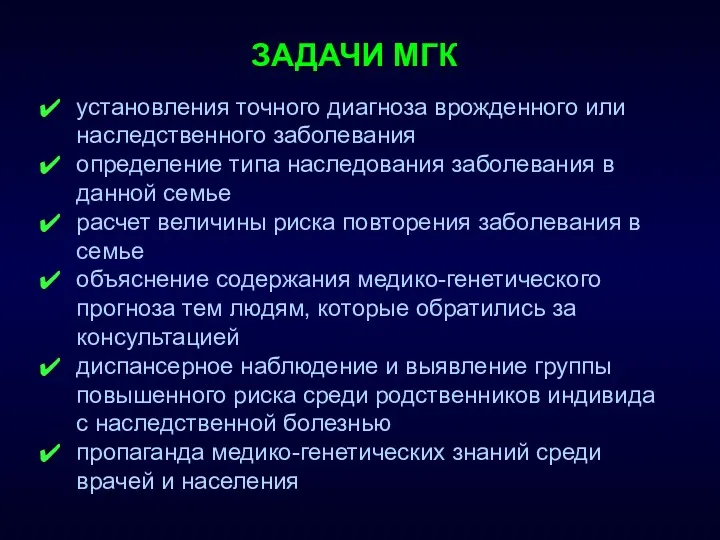 ЗАДАЧИ МГК

✔ установления точного диагноза врожденного или наследственного заболевания
✔ определение типа наследования заболевания в данной семье
✔ расчет величины риска повторения заболевания в семье
✔ объяснение содержания медико-генетического прогноза тем людям, которые обратились за консультацией
✔ диспансерное наблюдение и выявление группы повышенного риска среди родственников индивида с наследственной болезнью
✔ пропаганда медико-генетических знаний среди врачей и населения